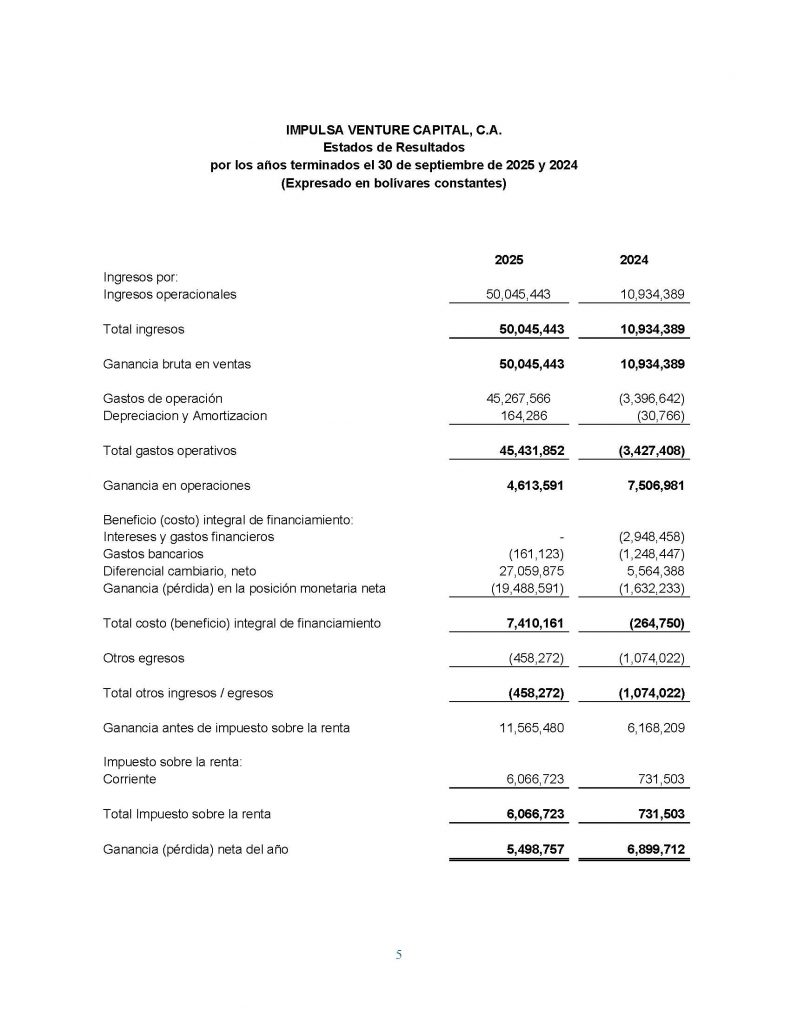 IMPULSA VENTURE CAPITAL, C.A.
Estados de Resultados
por los años terminados el 30 de septiembre de 2025 y 2024
(Expresado en bolívares constantes)

| | 2025 | 2024 |
|---|---|---|
| Ingresos por: | | |
| Ingresos operacionales | 50,045,443 | 10,934,389 |
| Total ingresos | 50,045,443 | 10,934,389 |
| Ganancia bruta en ventas | 50,045,443 | 10,934,389 |
| Gastos de operación | 45,267,566 | (3,396,642) |
| Depreciacion y Amortizacion | 164,286 | (30,766) |
| Total gastos operativos | 45,431,852 | (3,427,408) |
| Ganancia en operaciones | 4,613,591 | 7,506,981 |
| Beneficio (costo) integral de financiamiento: | | |
| Intereses y gastos financieros | - | (2,948,458) |
| Gastos bancarios | (161,123) | (1,248,447) |
| Diferencial cambiario, neto | 27,059,875 | 5,564,388 |
| Ganancia (pérdida) en la posición monetaria neta | (19,488,591) | (1,632,233) |
| Total costo (beneficio) integral de financiamiento | 7,410,161 | (264,750) |
| Otros egresos | (458,272) | (1,074,022) |
| Total otros ingresos / egresos | (458,272) | (1,074,022) |
| Ganancia antes de impuesto sobre la renta | 11,565,480 | 6,168,209 |
| Impuesto sobre la renta: | | |
| Corriente | 6,066,723 | 731,503 |
| Total Impuesto sobre la renta | 6,066,723 | 731,503 |
| Ganancia (pérdida) neta del año | 5,498,757 | 6,899,712 |

5